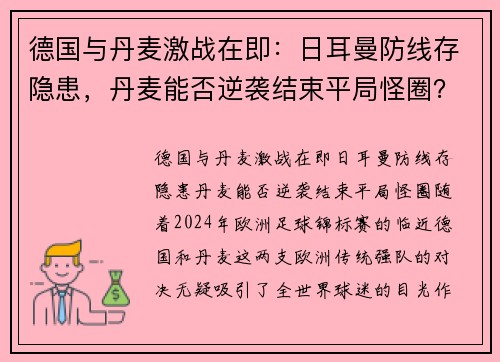 德国与丹麦激战在即：日耳曼防线存隐患，丹麦能否逆袭结束平局怪圈？

德国与丹麦激战在即日耳曼防线存隐患丹麦能否逆袭结束平局怪圈随着2024年欧洲足球锦标赛的临近德国和丹麦这两支欧洲传统强队的对决无疑吸引了全世界球迷的目光作

$